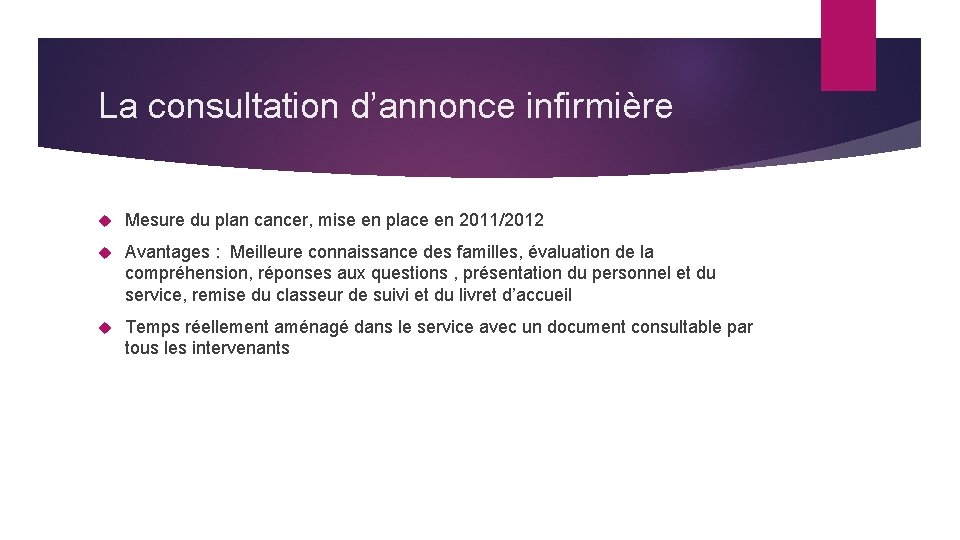 La consultation d’annonce infirmière

Mesure du plan cancer, mise en place en 2011/2012

Avantages : Meilleure connaissance des familles, évaluation de la compréhension, réponses aux questions , présentation du personnel et du service, remise du classeur de suivi et du livret d’accueil

Temps réellement aménagé dans le service avec un document consultable par tous les intervenants